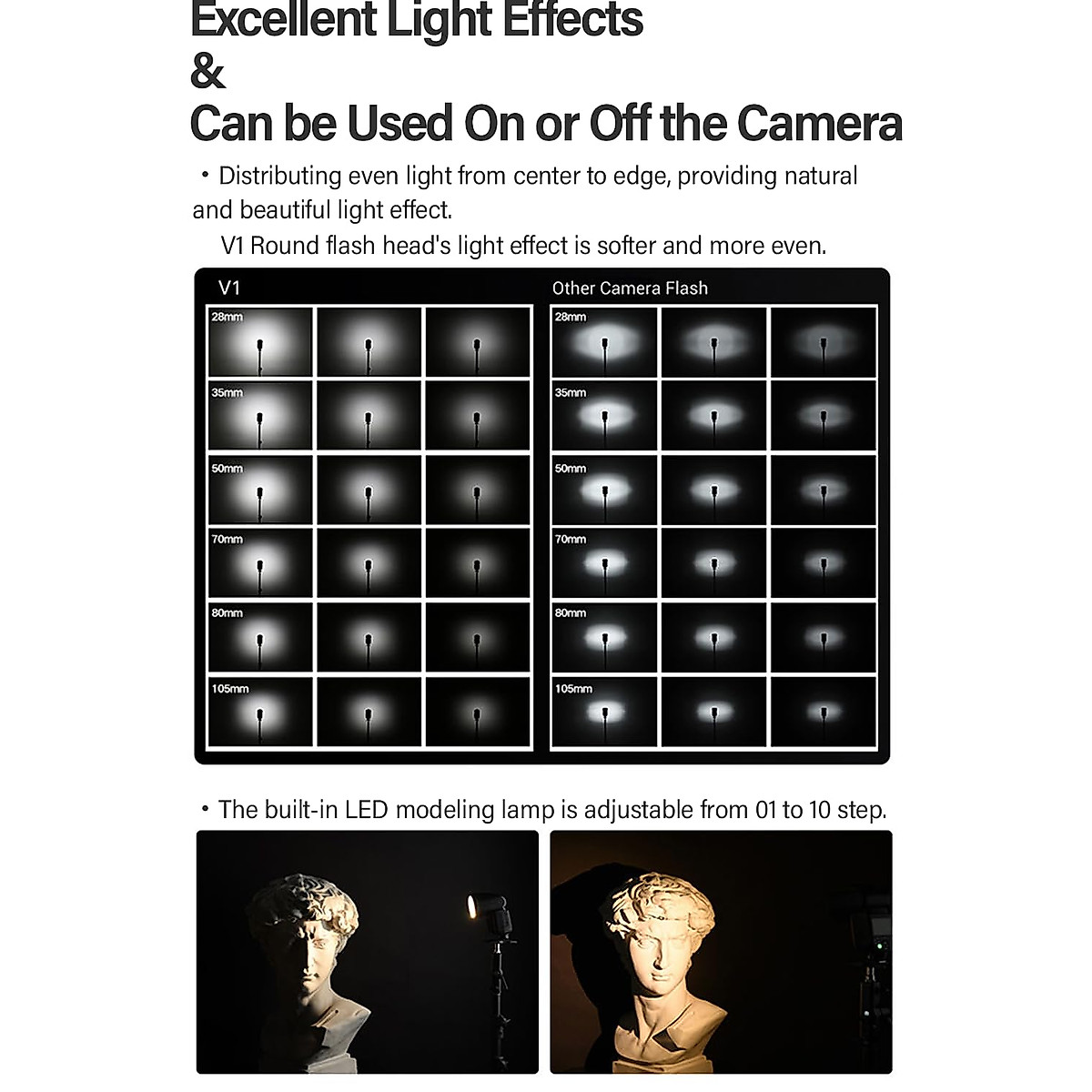 Excellent Light Effects
&
Can be Used On or Off the Camera

• Distributing even light from center to edge, providing natural and beautiful light effect.

V1 Round flash head's light effect is softer and more even.

V1

28mm

35mm

50mm

70mm

80mm

105mm

Other Camera Flash

28mm

35mm

50mm

70mm

80mm

105mm

• The built-in LED modeling lamp is adjustable from 01 to 10 step.